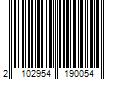 2 102954 190054